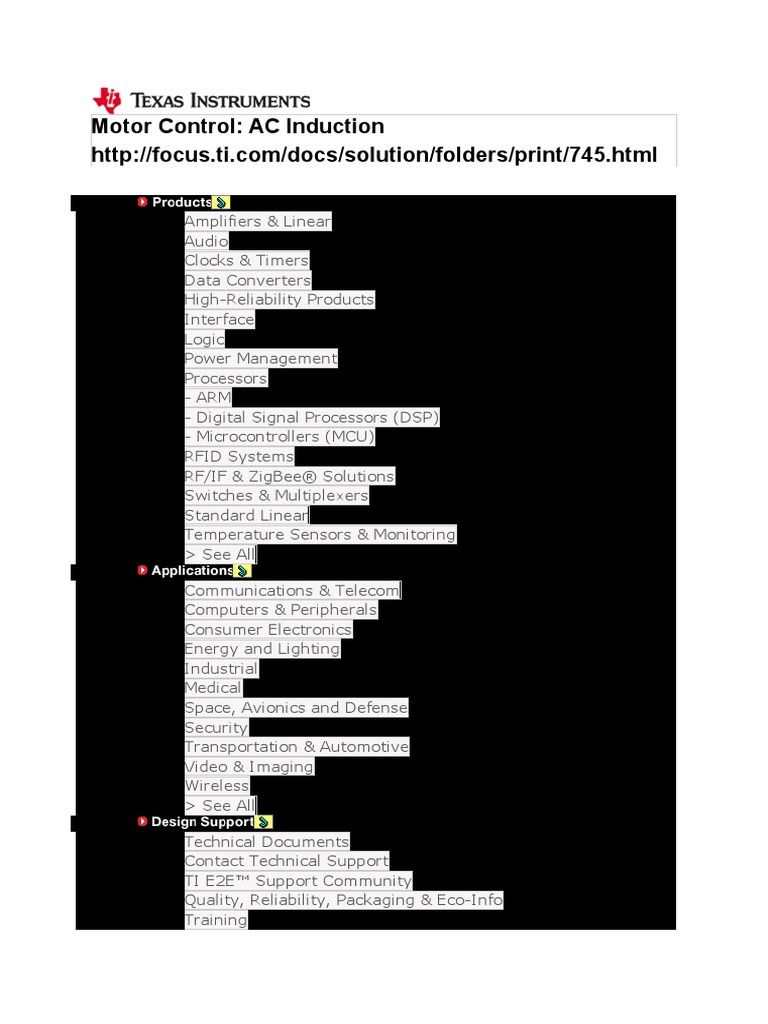 TEXAS INSTRUMENTS
Motor Control: AC Induction
http://focus.ti.com/docs/solution/folders/print/745.html

Products
Amplifiers & Linear
Audio
Clocks & Timers
Data Converters
High-Reliability Products
Interface
Logic
Power Management
Processors
- ARM
- Digital Signal Processors (DSP)
- Microcontrollers (MCU)
RFID Systems
RF/IF & ZigBee® Solutions
Switches & Multiplexers
Standard Linear
Temperature Sensors & Monitoring
> See All
Applications
Communications & Telecom
Computers & Peripherals
Consumer Electronics
Energy and Lighting
Industrial
Medical
Space, Avionics and Defense
Security
Transportation & Automotive
Video & Imaging
Wireless
> See All
Design Support
Technical Documents
Contact Technical Support
TI E2E™ Support Community
Quality, Reliability, Packaging & Eco-Info
Training